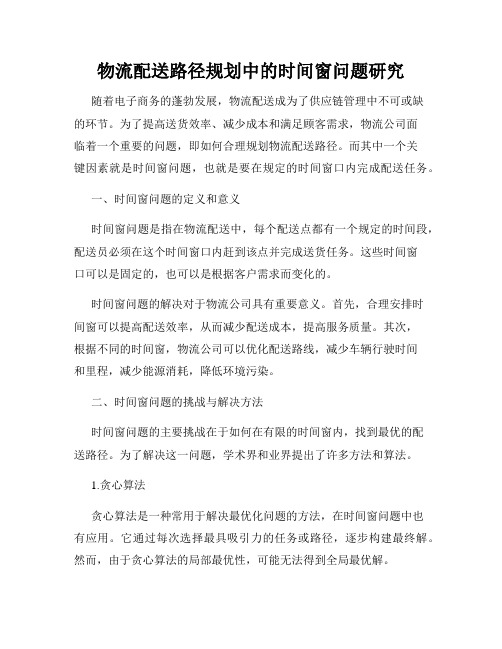 物流配送路径规划中的时间窗问题研究

随着电子商务的蓬勃发展，物流配送成为了供应链管理中不可或缺的环节。为了提高送货效率、减少成本和满足顾客需求，物流公司面临着一个重要的问题，即如何合理规划物流配送路径。而其中一个关键因素就是时间窗问题，也就是要在规定的时间窗口内完成配送任务。

一、时间窗问题的定义和意义

时间窗问题是指在物流配送中，每个配送点都有一个规定的时间段，配送员必须在这个时间窗口内赶到该点并完成送货任务。这些时间窗口可以是固定的，也可以是根据客户需求而变化的。

时间窗问题的解决对于物流公司具有重要意义。首先，合理安排时间窗可以提高配送效率，从而减少配送成本，提高服务质量。其次，根据不同的时间窗，物流公司可以优化配送路线，减少车辆行驶时间和里程，减少能源消耗，降低环境污染。

二、时间窗问题的挑战与解决方法

时间窗问题的主要挑战在于如何在有限的时间窗内，找到最优的配送路径。为了解决这一问题，学术界和业界提出了许多方法和算法。

1.贪心算法

贪心算法是一种常用于解决最优化问题的方法，在时间窗问题中也有应用。它通过每次选择最具吸引力的任务或路径，逐步构建最终解。然而，由于贪心算法的局部最优性，可能无法得到全局最优解。